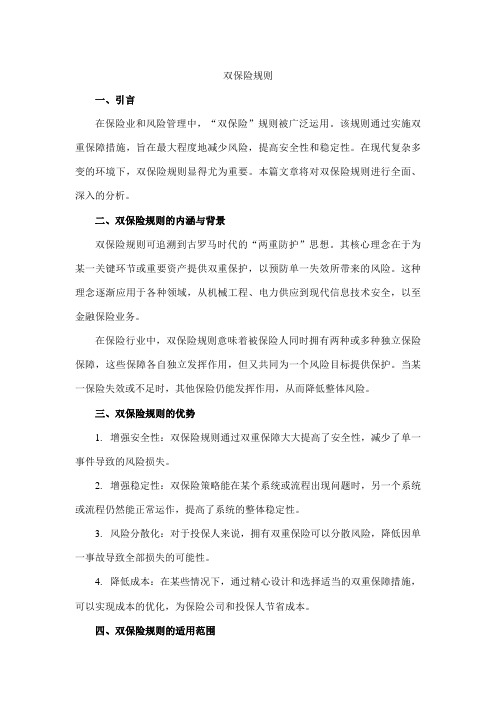 双保险规则

一、引言

在保险业和风险管理中，“双保险”规则被广泛运用。该规则通过实施双重保障措施，旨在最大程度地减少风险，提高安全性和稳定性。在现代复杂多变的环境下，双保险规则显得尤为重要。本篇文章将对双保险规则进行全面、深入的分析。

二、双保险规则的内涵与背景

双保险规则可追溯到古罗马时代的“两重防护”思想。其核心理念在于为某一关键环节或重要资产提供双重保护，以预防单一失效所带来的风险。这种理念逐渐应用于各种领域，从机械工程、电力供应到现代信息技术安全，以至金融保险业务。

在保险行业中，双保险规则意味着被保险人同时拥有两种或多种独立保险保障，这些保障各自独立发挥作用，但又共同为一个风险目标提供保护。当某一保险失效或不足时，其他保险仍能发挥作用，从而降低整体风险。

三、双保险规则的优势

1. 增强安全性：双保险规则通过双重保障大大提高了安全性，减少了单一事件导致的风险损失。

2. 增强稳定性：双保险策略能在某个系统或流程出现问题时，另一个系统或流程仍然能正常运作，提高了系统的整体稳定性。

3. 风险分散化：对于投保人来说，拥有双重保险可以分散风险，降低因单一事故导致全部损失的可能性。

4. 降低成本：在某些情况下，通过精心设计和选择适当的双重保障措施，可以实现成本的优化，为保险公司和投保人节省成本。

四、双保险规则的适用范围